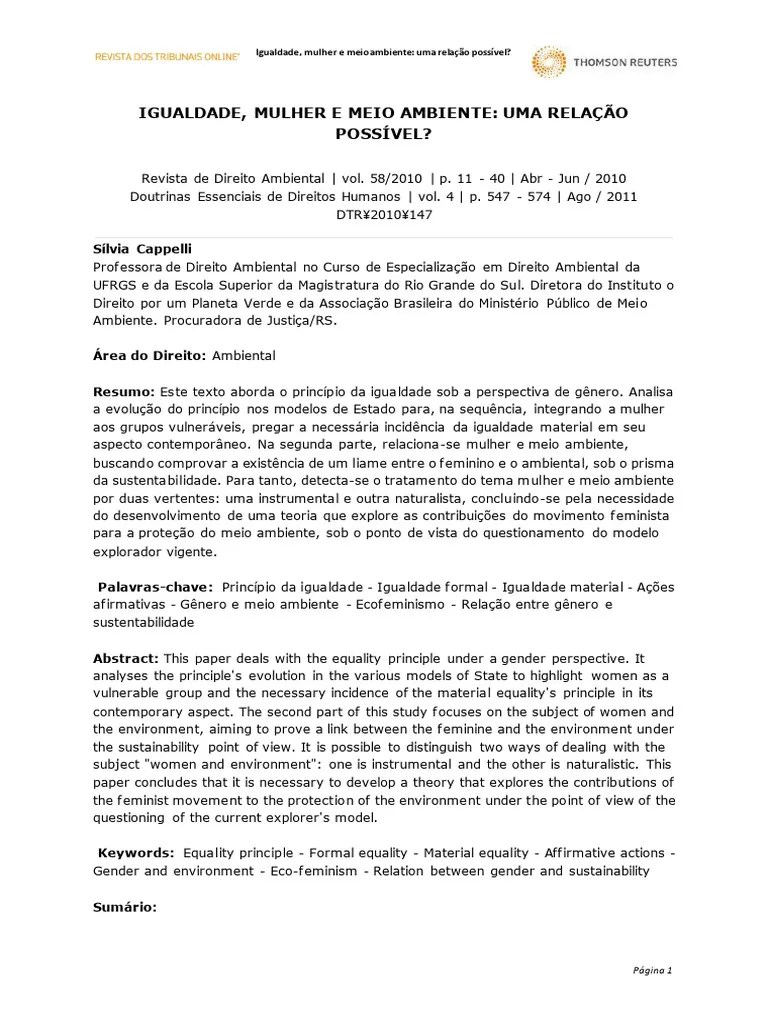 REVISTA DOS TRIBUNAIS ONLINE®

Igualdade, mulher e meio ambiente: uma relação possível?

THOMSON REUTERS

IGUALDADE, MULHER E MEIO AMBIENTE: UMA RELAÇÃO POSSÍVEL?

Revista de Direito Ambiental | vol. 58/2010 | p. 11 - 40 | Abr - Jun / 2010
Doutrinas Essenciais de Direitos Humanos | vol. 4 | p. 547 - 574 | Ago / 2011
DTR¥2010¥147

Sílvia Cappelli
Professora de Direito Ambiental no Curso de Especialização em Direito Ambiental da UFRGS e da Escola Superior da Magistratura do Rio Grande do Sul. Diretora do Instituto o Direito por um Planeta Verde e da Associação Brasileira do Ministério Público de Meio Ambiente. Procuradora de Justiça/RS.

Área do Direito: Ambiental

Resumo: Este texto aborda o princípio da igualdade sob a perspectiva de gênero. Analisa a evolução do princípio nos modelos de Estado para, na sequência, integrando a mulher aos grupos vulneráveis, pregar a necessária incidência da igualdade material em seu aspecto contemporâneo. Na segunda parte, relaciona-se mulher e meio ambiente, buscando comprovar a existência de um liame entre o feminino e o ambiental, sob o prisma da sustentabilidade. Para tanto, detecta-se o tratamento do tema mulher e meio ambiente por duas vertentes: uma instrumental e outra naturalista, concluindo-se pela necessidade do desenvolvimento de uma teoria que explore as contribuições do movimento feminista para a proteção do meio ambiente, sob o ponto de vista do questionamento do modelo explorador vigente.

Palavras-chave: Princípio da igualdade - Igualdade formal - Igualdade material - Ações afirmativas - Gênero e meio ambiente - Ecofeminismo - Relação entre gênero e sustentabilidade

Abstract: This paper deals with the equality principle under a gender perspective. It analyses the principle's evolution in the various models of State to highlight women as a vulnerable group and the necessary incidence of the material equality's principle in its contemporary aspect. The second part of this study focuses on the subject of women and the environment, aiming to prove a link between the feminine and the environment under the sustainability point of view. It is possible to distinguish two ways of dealing with the subject "women and environment": one is instrumental and the other is naturalistic. This paper concludes that it is necessary to develop a theory that explores the contributions of the feminist movement to the protection of the environment under the point of view of the questioning of the current explorer's model.

Keywords: Equality principle - Formal equality - Material equality - Affirmative actions - Gender and environment - Eco-feminism - Relation between gender and sustainability

Sumário:

Página 1